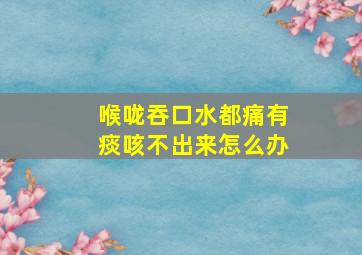 喉咙吞口水都痛有痰咳不出来怎么办